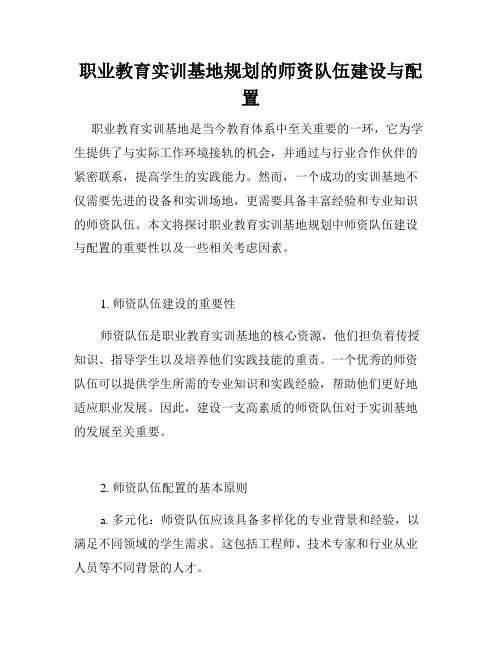 职业教育实训基地规划的师资队伍建设与配置

职业教育实训基地是当今教育体系中至关重要的一环，它为学生提供了与实际工作环境接轨的机会，并通过与行业合作伙伴的紧密联系，提高学生的实践能力。然而，一个成功的实训基地不仅需要先进的设备和实训场地，更需要具备丰富经验和专业知识的师资队伍。本文将探讨职业教育实训基地规划中师资队伍建设与配置的重要性以及一些相关考虑因素。

1. 师资队伍建设的重要性

师资队伍是职业教育实训基地的核心资源，他们担负着传授知识、指导学生以及培养他们实践技能的重责。一个优秀的师资队伍可以提供学生所需的专业知识和实践经验，帮助他们更好地适应职业发展。因此，建设一支高素质的师资队伍对于实训基地的发展至关重要。

2. 师资队伍配置的基本原则

a. 多元化：师资队伍应该具备多样化的专业背景和经验，以满足不同领域的学生需求。这包括工程师、技术专家和行业从业人员等不同背景的人才。